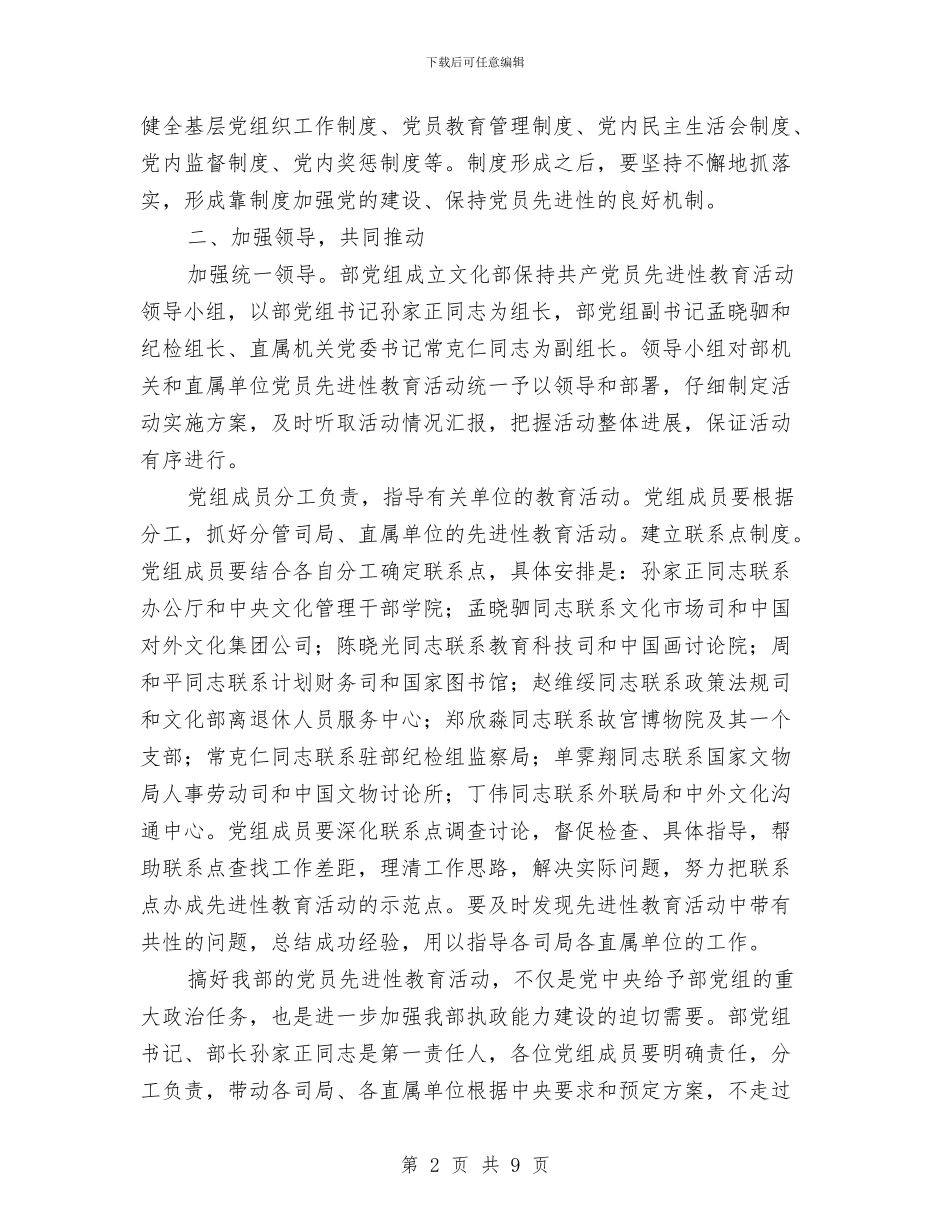 下载后可任意编辑

健全基层党组织工作制度、党员教育管理制度、党内民主生活会制度、党内监督制度、党内奖惩制度等。制度形成之后，要坚持不懈地抓落实，形成靠制度加强党的建设、保持党员先进性的良好机制。

二、加强领导，共同推动

加强统一领导。部党组成立文化部保持共产党员先进性教育活动领导小组，以部党组书记孙家正同志为组长，部党组副书记孟晓驷和纪检组长、直属机关党委书记常克仁同志为副组长。领导小组对部机关和直属单位党员先进性教育活动统一予以领导和部署，仔细制定活动实施方案，及时听取活动情况汇报，把握活动整体进展，保证活动有序进行。

党组成员分工负责，指导有关单位的教育活动。党组成员要根据分工，抓好分管司局、直属单位的先进性教育活动。建立联系点制度。党组成员要结合各自分工确定联系点，具体安排是：孙家正同志联系办公厅和中央文化管理干部学院；孟晓驷同志联系文化市场司和中国对外文化集团公司；陈晓光同志联系教育科技司和中国画讨论院；周和平同志联系计划财务司和国家图书馆；赵维绥同志联系政策法规司和文化部离退休人员服务中心；郑欣淼同志联系故宫博物院及其一个支部；常克仁同志联系驻部纪检组监察局；单霁翔同志联系国家文物局人事劳动司和中国文物讨论所；丁伟同志联系外联局和中外文化沟通中心。党组成员要深化联系点调查讨论，督促检查、具体指导，帮助联系点查找工作差距，理清工作思路，解决实际问题，努力把联系点办成先进性教育活动的示范点。要及时发现先进性教育活动中带有共性的问题，总结成功经验，用以指导各司局各直属单位的工作。

搞好我部的党员先进性教育活动，不仅是党中央给予部党组的重大政治任务，也是进一步加强我部执政能力建设的迫切需要。部党组书记、部长孙家正同志是第一责任人，各位党组成员要明确责任，分工负责，带动各司局、各直属单位根据中央要求和预定方案，不走过

第 2 页 共 9 页